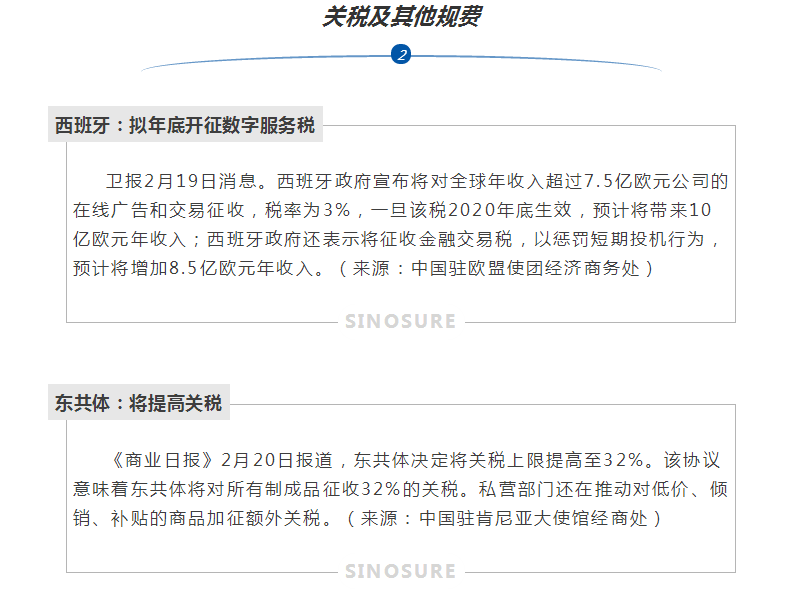 关税及其他规费

2

西班牙：拟年底开征数字服务税

卫报2月19日消息。西班牙政府宣布将对全球年收入超过7.5亿欧元公司的在线广告和交易征收，税率为3%，一旦该税2020年底生效，预计将带来10亿欧元年收入；西班牙政府还表示将征收金融交易税，以惩罚短期投机行为，预计将增加8.5亿欧元年收入。（来源：中国驻欧盟使团经济商务处）

SINOSURE

东共体：将提高关税

《商业日报》2月20日报道，东共体决定将关税上限提高至32%。该协议意味着东共体将对所有制成品征收32%的关税。私营部门还在推动对低价、倾销、补贴的商品加征额外关税。（来源：中国驻肯尼亚大使馆经商处）

SINOSURE